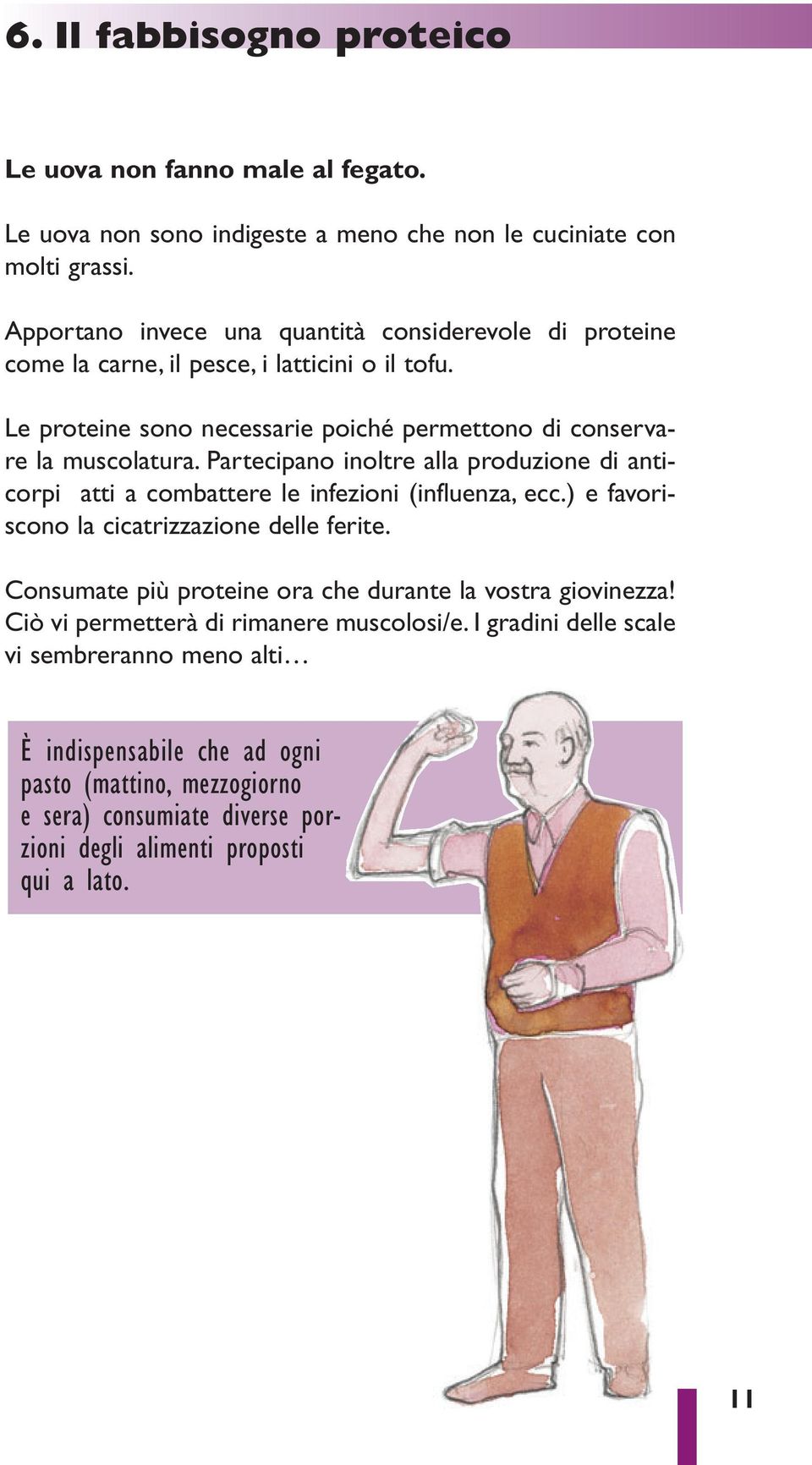 6. Il fabbisogno proteico

Le uova non fanno male al fegato.

Le uova non sono indigeste a meno che non le cuciniate con molti grassi.

Apportano invece una quantità considerevole di proteine come la carne, il pesce, i latticini o il tofu.

Le proteine sono necessarie poiché permettono di conservare la muscolatura. Partecipano inoltre alla produzione di anticorpi atti a combattere le infezioni (influenza, ecc.) e favoriscono la cicatrizzazione delle ferite.

Consumate più proteine ora che durante la vostra giovinezza! Ciò vi permetterà di rimanere muscolosi/e. I gradini delle scale vi sembreranno meno alti…

È indispensabile che ad ogni pasto (mattino, mezzogiorno e sera) consumiate diverse porzioni degli alimenti proposti qui a lato.

11